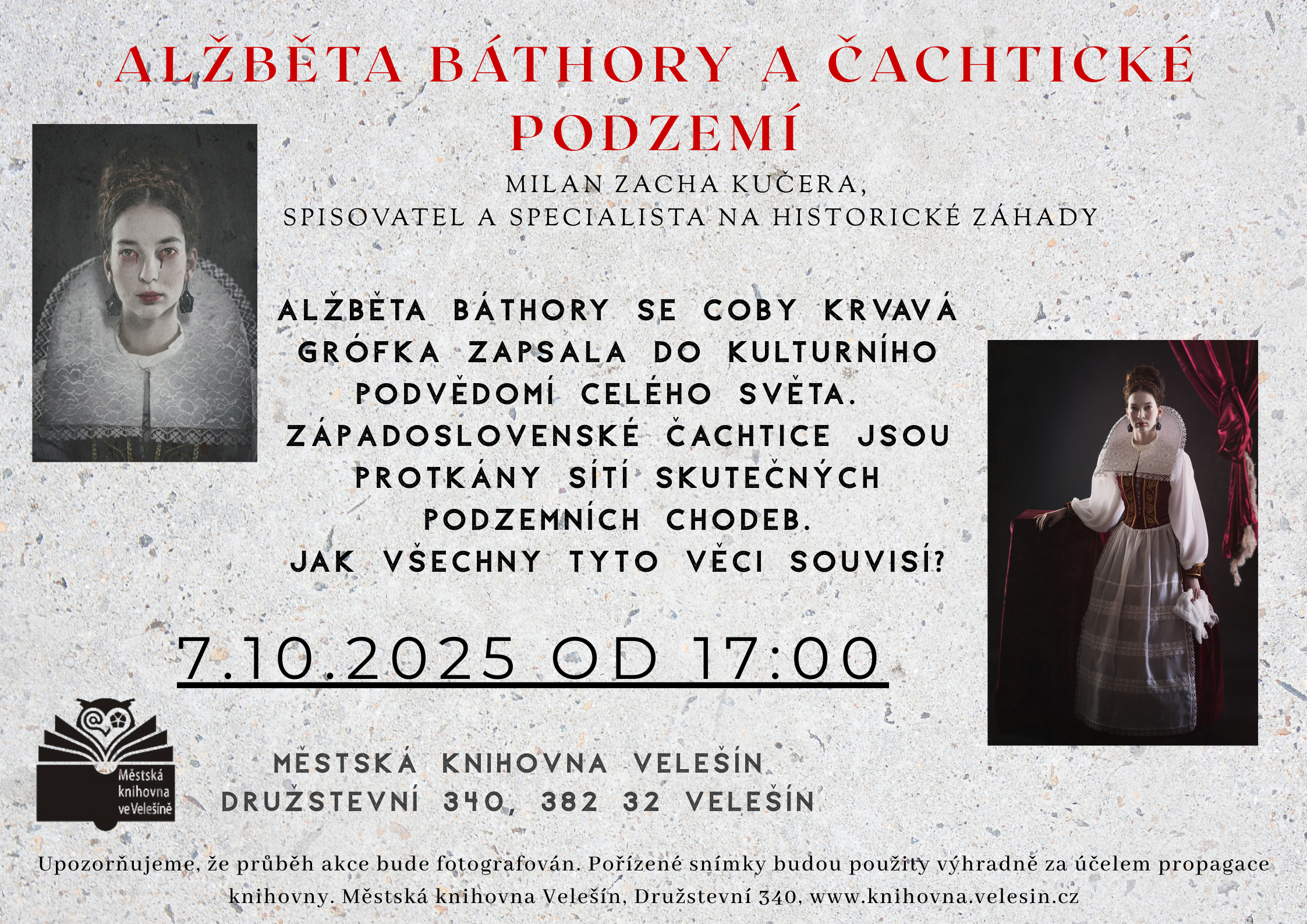 ALŽBĚTA BÁTHORY A ČACHTICKÉ PODZEMÍ

MILAN ZACHA KUČERA,
SPISOVATEL A SPECIALISTA NA HISTORICKÉ ZÁHADY

ALŽBĚTA BÁTHORY SE COBY KRVAVÁ GRÓFKA ZAPSALA DO KULTURNÍHO PODVĚDOMÍ CELÉHO SVĚTA.
ZÁPADOSLOVENSKÉ ČACHTICE JSOU PROTKÁNY SÍTÍ SKUTEČNÝCH PODZEMNÍCH CHODEB.
JAK VŠECHNY TYTO VĚCI SOUVISÍ?

7.10.2025 OD 17:00

Městská knihovna ve Velešíně

MĚSTSKÁ KNIHOVNA VELEŠÍN
DRUŽSTEVNÍ 340, 382 32 VELEŠÍN

Upozorňujeme, že průběh akce bude fotografován. Pořízené snímky budou použity výhradně za účelem propagace knihovny. Městská knihovna Velešín, Družstevní 340, www.knihovna.velesin.cz